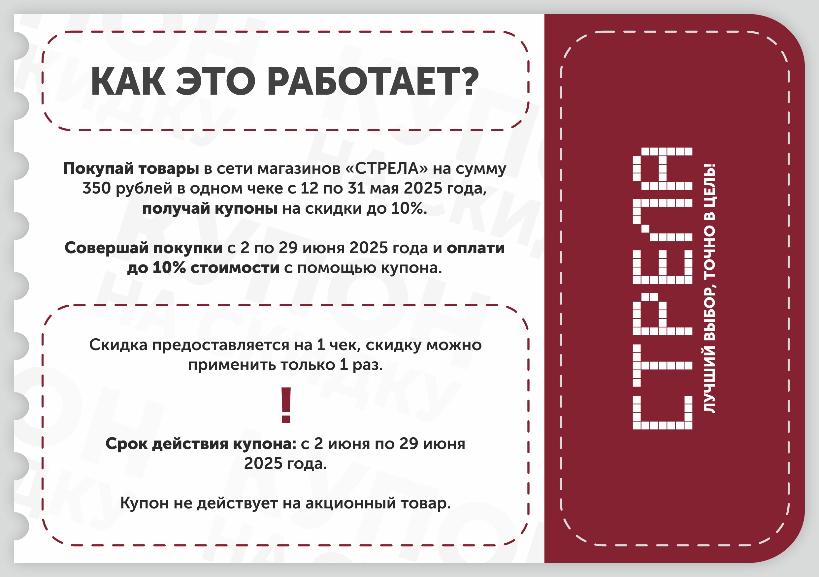 КАК ЭТО РАБОТАЕТ?

Покупай товары в сети магазинов «СТРЕЛА» на сумму 350 рублей в одном чеке с 12 по 31 мая 2025 года, получай купоны на скидки до 10%.

Совершай покупки с 2 по 29 июня 2025 года и оплати до 10% стоимости с помощью купона.

Скидка предоставляется на 1 чек, скидку можно применить только 1 раз.

!

Срок действия купона: с 2 июня по 29 июня 2025 года.

Купон не действует на акционный товар.

СТРЕЛА

ЛУЧШИЙ ВЫБОР, ТОЧНО В ЦЕЛЬ!

КУПОН НА СКИДКУ